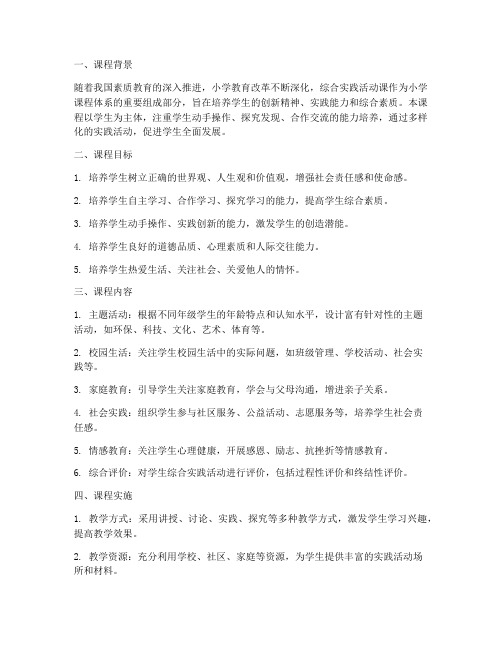 一、课程背景

随着我国素质教育的深入推进，小学教育改革不断深化，综合实践活动课作为小学课程体系的重要组成部分，旨在培养学生的创新精神、实践能力和综合素质。本课程以学生为主体，注重学生动手操作、探究发现、合作交流的能力培养，通过多样化的实践活动，促进学生全面发展。

二、课程目标

1. 培养学生树立正确的世界观、人生观和价值观，增强社会责任感和使命感。

2. 培养学生自主学习、合作学习、探究学习的能力，提高学生综合素质。

3. 培养学生动手操作、实践创新的能力，激发学生的创造潜能。

4. 培养学生良好的道德品质、心理素质和人际交往能力。

5. 培养学生热爱生活、关注社会、关爱他人的情怀。

三、课程内容

1. 主题活动：根据不同年级学生的年龄特点和认知水平，设计富有针对性的主题活动，如环保、科技、文化、艺术、体育等。

2. 校园生活：关注学生校园生活中的实际问题，如班级管理、学校活动、社会实践等。

3. 家庭教育：引导学生关注家庭教育，学会与父母沟通，增进亲子关系。

4. 社会实践：组织学生参与社区服务、公益活动、志愿服务等，培养学生社会责任感。

5. 情感教育：关注学生心理健康，开展感恩、励志、抗挫折等情感教育。

6. 综合评价：对学生综合实践活动进行评价，包括过程性评价和终结性评价。

四、课程实施

1. 教学方式：采用讲授、讨论、实践、探究等多种教学方式，激发学生学习兴趣，提高教学效果。

2. 教学资源：充分利用学校、社区、家庭等资源，为学生提供丰富的实践活动场所和材料。